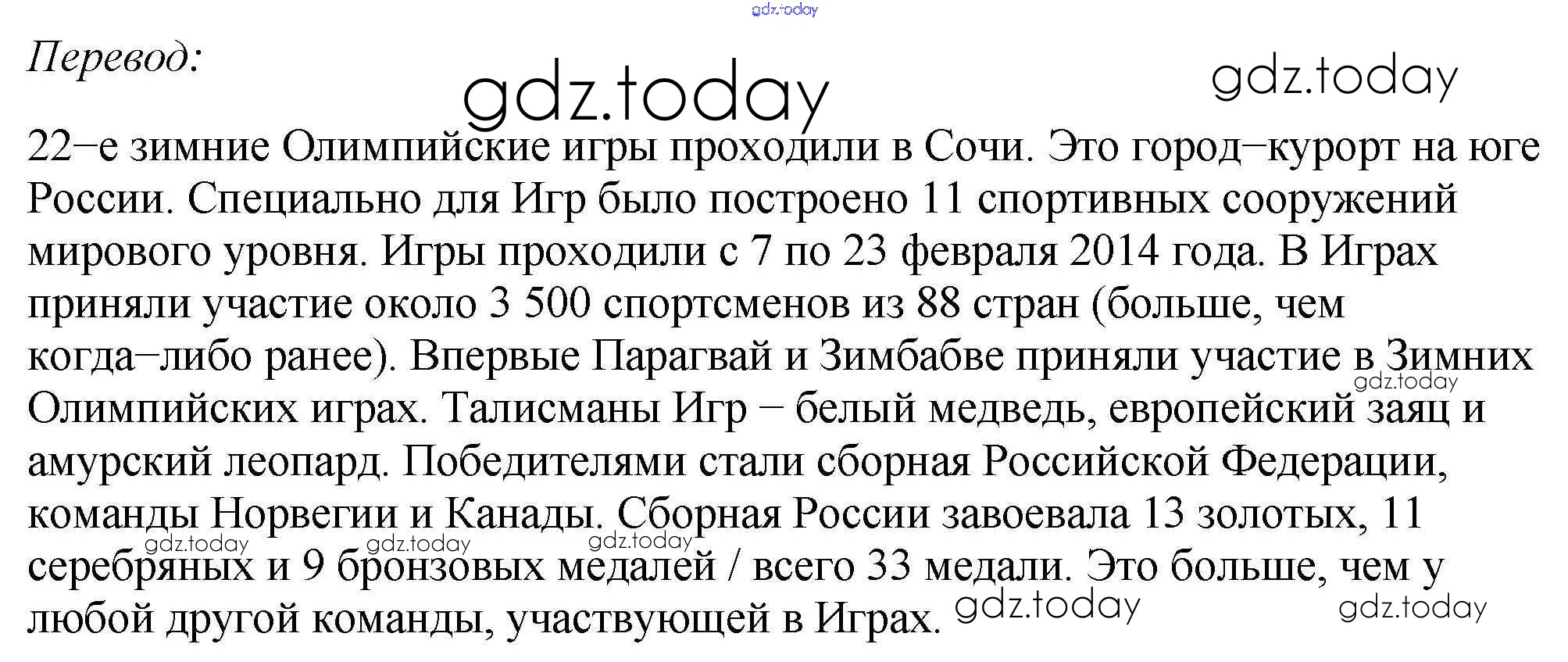 Перевод:

22–е зимние Олимпийские игры проходили в Сочи. Это город–курорт на юге России. Специально для Игр было построено 11 спортивных сооружений мирового уровня. Игры проходили с 7 по 23 февраля 2014 года. В Играх приняли участие около 3 500 спортсменов из 88 стран (больше, чем когда–либо ранее). Впервые Парагвай и Зимбабве приняли участие в Зимних Олимпийских играх. Талисманы Игр – белый медведь, европейский заяц и амурский леопард. Победителями стали сборная Российской Федерации, команды Норвегии и Канады. Сборная России завоевала 13 золотых, 11 серебряных и 9 бронзовых медалей / всего 33 медали. Это больше, чем у любой другой команды, участвующей в Играх.

gdz.today